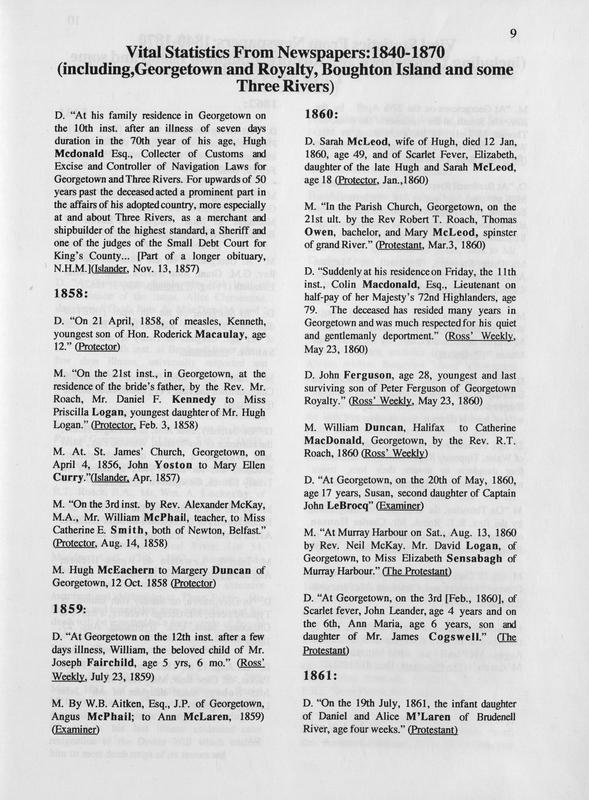 9

Vital Statistics From Newspapers:1840-1870 (including,Georgetown and Royalty, Boughton Island and some Three Rivers)

D. "At his family residence in Georgetown on the 10th inst. after an illness of seven days duration in the 70th year of his age, Hugh Mcdonald Esq., Collecter of Customs and Excise and Controller of Navigation Laws for Georgetown and Three Rivers. For upwards of 50 years past the deceased acted a prominent part in the affairs of his adopted country, more especially at and about Three Rivers, as a merchant and shipbuilder of the highest standard, a Sheriff and one of the judges of the Small Debt Court for King's County... [Part of a longer obituary, N.H.M.](Islander, Nov. 13, 1857)

1858:

D. "On 21 April, 1858, of measles, Kenneth, youngest son of Hon. Roderick Macaulay, age 12." (Protector)

M. "On the 21st inst., in Georgetown, at the residence of the bride's father, by the Rev. Mr. Roach, Mr. Daniel F. Kennedy to Miss Priscilla Logan, youngest daughter of Mr. Hugh Logan." (Protector, Feb. 3, 1858)

M. At. St. James' Church, Georgetown, on April 4, 1856, John Yoston to Mary Ellen Curry."(Islander, Apr. 1857)

M. "On the 3rd inst. by Rev. Alexander McKay, M.A., Mr. William McPhail, teacher, to Miss Catherine E. Smith, both of Newton, Belfast." (Protector, Aug. 14, 1858)

M. Hugh McEachern to Margery Duncan of Georgetown, 12 Oct. 1858 (Protector)

1859:

D. "At Georgetown on the 12th inst. after a few days illness, William, the beloved child of Mr. Joseph Fairchild, age 5 yrs, 6 mo." (Ross' Weekly, July 23, 1859)

M. By W.B. Aitken, Esq., J.P. of Georgetown, Angus McPhail; to Ann McLaren, 1859) (Examiner)

1860:

D. Sarah McLeod, wife of Hugh, died 12 Jan, 1860, age 49, and of Scarlet Fever, Elizabeth, daughter of the late Hugh and Sarah McLeod, age 18 (Protector, Jan.,1860)

M. "In the Parish Church, Georgetown, on the 21st ult. by the Rev Robert T. Roach, Thomas Owen, bachelor, and Mary McLeod, spinster of grand River." (Protestant, Mar.3, 1860)

D. "Suddenly at his residence on Friday, the 11th inst., Colin Macdonald, Esq., Lieutenant on half-pay of her Majesty's 72nd Highlanders, age 79. The deceased has resided many years in Georgetown and was much respected for his quiet and gentlemanly deportment." (Ross' Weekly, May 23, 1860)

D. John Ferguson, age 28, youngest and last surviving son of Peter Ferguson of Georgetown Royalty." (Ross' Weekly, May 23, 1860)

M. William Duncan, Halifax to Catherine MacDonald, Georgetown, by the Rev. R.T. Roach, 1860 (Ross' Weekly)

D. "At Georgetown, on the 20th of May, 1860, age 17 years, Susan, second daughter of Captain John LeBrocq" (Examiner)

M. "At Murray Harbour on Sat., Aug. 13, 1860 by Rev. Neil McKay. Mr. David Logan, of Georgetown, to Miss Elizabeth Sensabagh of Murray Harbour." (The Protestant)

D. "At Georgetown, on the 3rd [Feb., 1860], of Scarlet fever, John Leander, age 4 years and on the 6th, Ann Maria, age 6 years, son and daughter of Mr. James Cogswell." (The Protestant)

1861:

D. "On the 19th July, 1861, the infant daughter of Daniel and Alice M'Laren of Brudenell River, age four weeks." (Protestant)